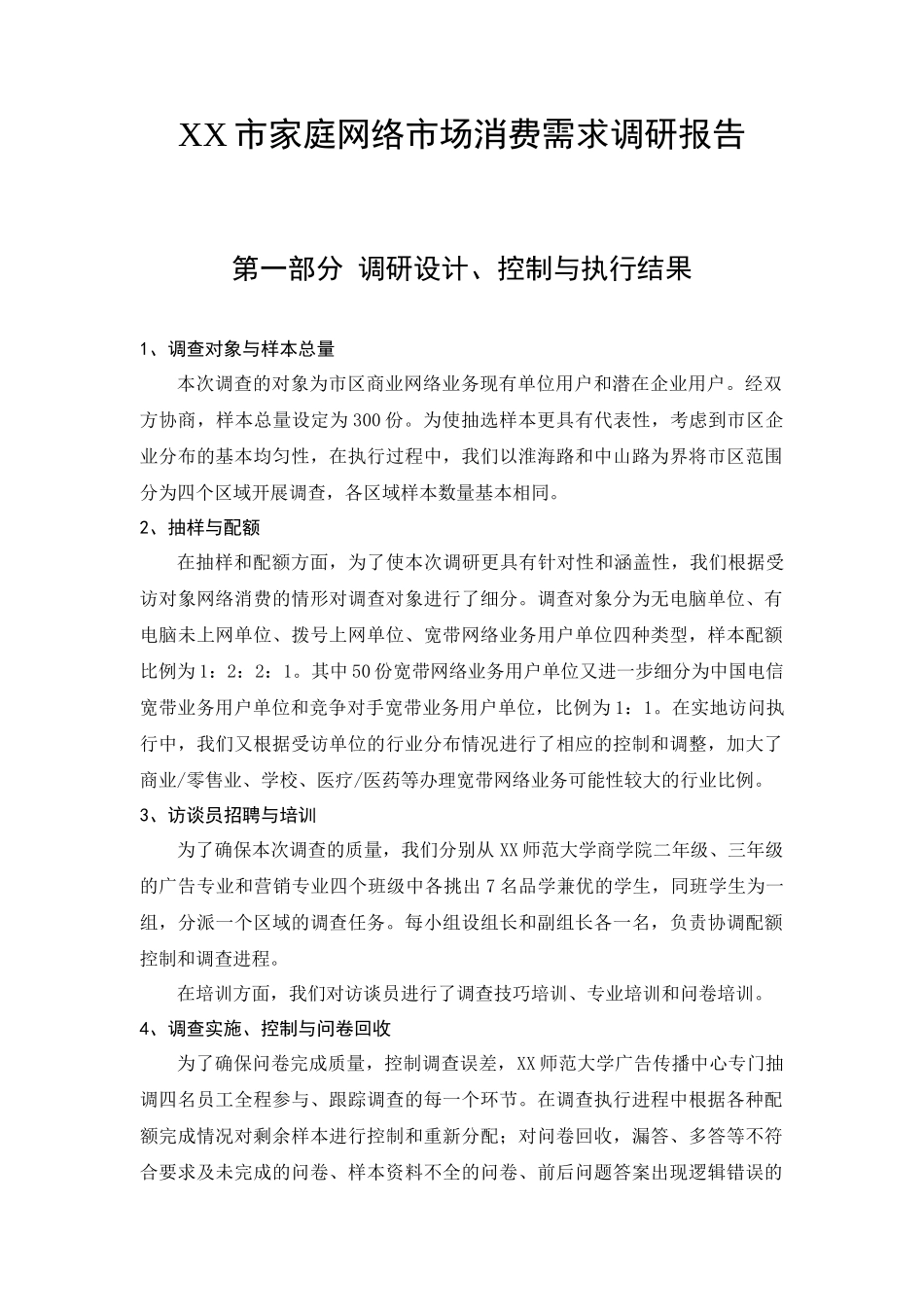 XX市家庭网络市场消费需求调研报告

第一部分 调研设计、控制与执行结果

1、调查对象与样本总量

本次调查的对象为市区商业网络业务现有单位用户和潜在企业用户。经双方协商，样本总量设定为300份。为使抽选样本更具有代表性，考虑到市区企业分布的基本均匀性，在执行过程中，我们以淮海路和中山路为界将市区范围分为四个区域开展调查，各区域样本数量基本相同。

2、抽样与配额

在抽样和配额方面，为了使本次调研更具有针对性和涵盖性，我们根据受访对象网络消费的情形对调查对象进行了细分。调查对象分为无电脑单位、有电脑未上网单位、拨号上网单位、宽带网络业务用户单位四种类型，样本配额比例为1：2：2：1。其中50份宽带网络业务用户单位又进一步细分为中国电信宽带业务用户单位和竞争对手宽带业务用户单位，比例为1：1。在实地访问执行中，我们又根据受访单位的行业分布情况进行了相应的控制和调整，加大了商业/零售业、学校、医疗/医药等办理宽带网络业务可能性较大的行业比例。

3、访谈员招聘与培训

为了确保本次调查的质量，我们分别从XX师范大学商学院二年级、三年级的广告专业和营销专业四个班级中各挑出7名品学兼优的学生，同班学生为一组，分派一个区域的调查任务。每小组设组长和副组长各一名，负责协调配额控制和调查进程。

在培训方面，我们对访谈员进行了调查技巧培训、专业培训和问卷培训。

4、调查实施、控制与问卷回收

为了确保问卷完成质量，控制调查误差，XX师范大学广告传播中心专门抽调四名员工全程参与、跟踪调查的每一个环节。在调查执行进程中根据各种配额完成情况对剩余样本进行控制和重新分配；对问卷回收，漏答、多答等不符合要求及未完成的问卷、样本资料不全的问卷、前后问题答案出现逻辑错误的